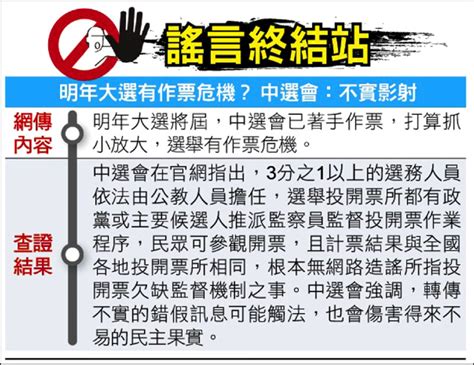 謠言終結站

明年大選有作票危機？ 中選會：不實影射

網傳內容

明年大選將屆，中選會已著手作票，打算抓小放大，選舉有作票危機。

查證結果

中選會在官網指出，3分之1以上的選務人員依法由公教人員擔任，選舉投開票所都有政黨或主要候選人推派監察員監督投開票作業程序，民眾可參觀開票，且計票結果與全國各地投開票所相同，根本無網路造謠所指投開票欠缺監督機制之事。中選會強調，轉傳不實的錯假訊息可能觸法，也會傷害得來不易的民主果實。